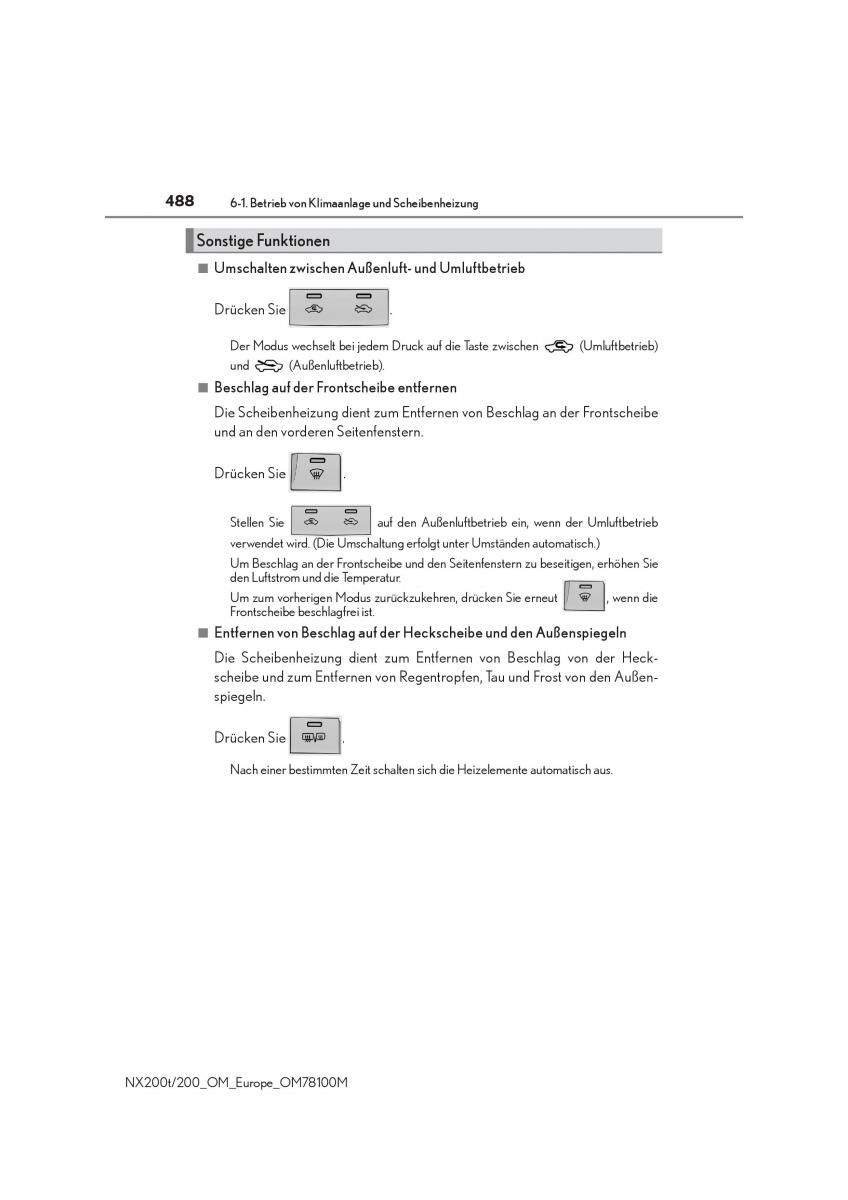 488 6-1. Betrieb von Klimaanlage und Scheibenheizung

Sonstige Funktionen

■ Umschalten zwischen Außenluft- und Umluftbetrieb

Drücken Sie .

Der Modus wechselt bei jedem Druck auf die Taste zwischen (Umluftbetrieb) und (Außenluftbetrieb).

■ Beschlag auf der Frontscheibe entfernen

Die Scheibenheizung dient zum Entfernen von Beschlag an der Frontscheibe und an den vorderen Seitenfenstern.

Drücken Sie .

Stellen Sie auf den Außenluftbetrieb ein, wenn der Umluftbetrieb verwendet wird. (Die Umschaltung erfolgt unter Umständen automatisch.)

Um Beschlag an der Frontscheibe und den Seitenfenstern zu beseitigen, erhöhen Sie den Luftstrom und die Temperatur.

Um zum vorherigen Modus zurückzukehren, drücken Sie erneut , wenn die Frontscheibe beschlagfrei ist.

■ Entfernen von Beschlag auf der Heckscheibe und den Außenspiegeln

Die Scheibenheizung dient zum Entfernen von Beschlag von der Heckscheibe und zum Entfernen von Regentropfen, Tau und Frost von den Außenspiegeln.

Drücken Sie .

Nach einer bestimmten Zeit schalten sich die Heizelemente automatisch aus.

NX200t/200_OM_Europe_OM78100M